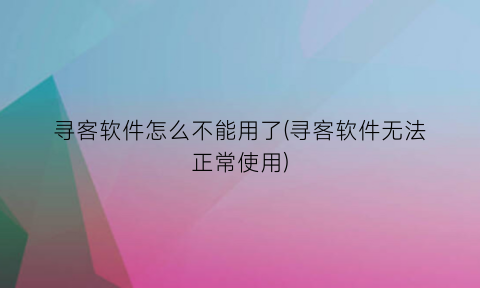 寻客软件怎么不能用了(寻客软件无法正常使用)